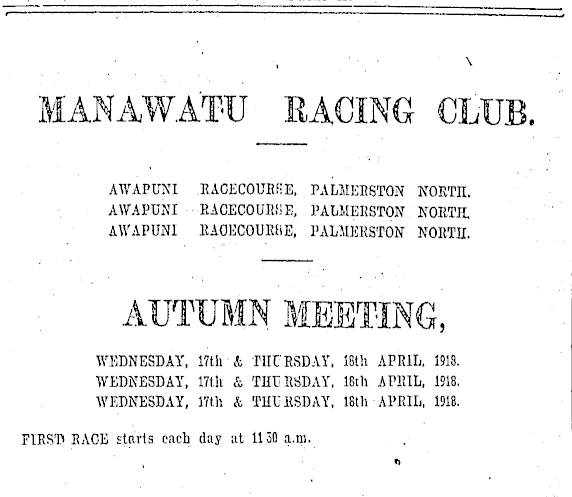 MANAWATU RACING CLUB.

AWAPUNI RACECOURSE, PALMERSTON NORTH.
AWAPUNI RACECOURSE, PALMERSTON NORTH.
AWAPUNI RACECOURSE, PALMERSTON NORTH.

AUTUMN MEETING,

WEDNESDAY, 17th & THURSDAY, 18th APRIL, 1918.
WEDNESDAY, 17th & THURSDAY, 18th APRIL, 1918.
WEDNESDAY, 17th & THURSDAY, 18th APRIL, 1918.

FIRST RACE starts each day at 11 30 a.m.